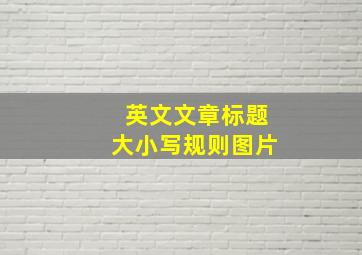 英文文章标题
大小写规则图片